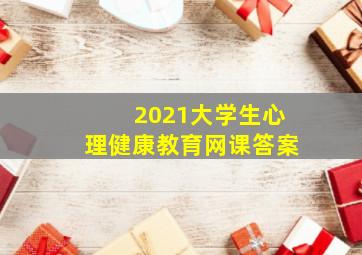 2021大学生心理健康教育网课答案